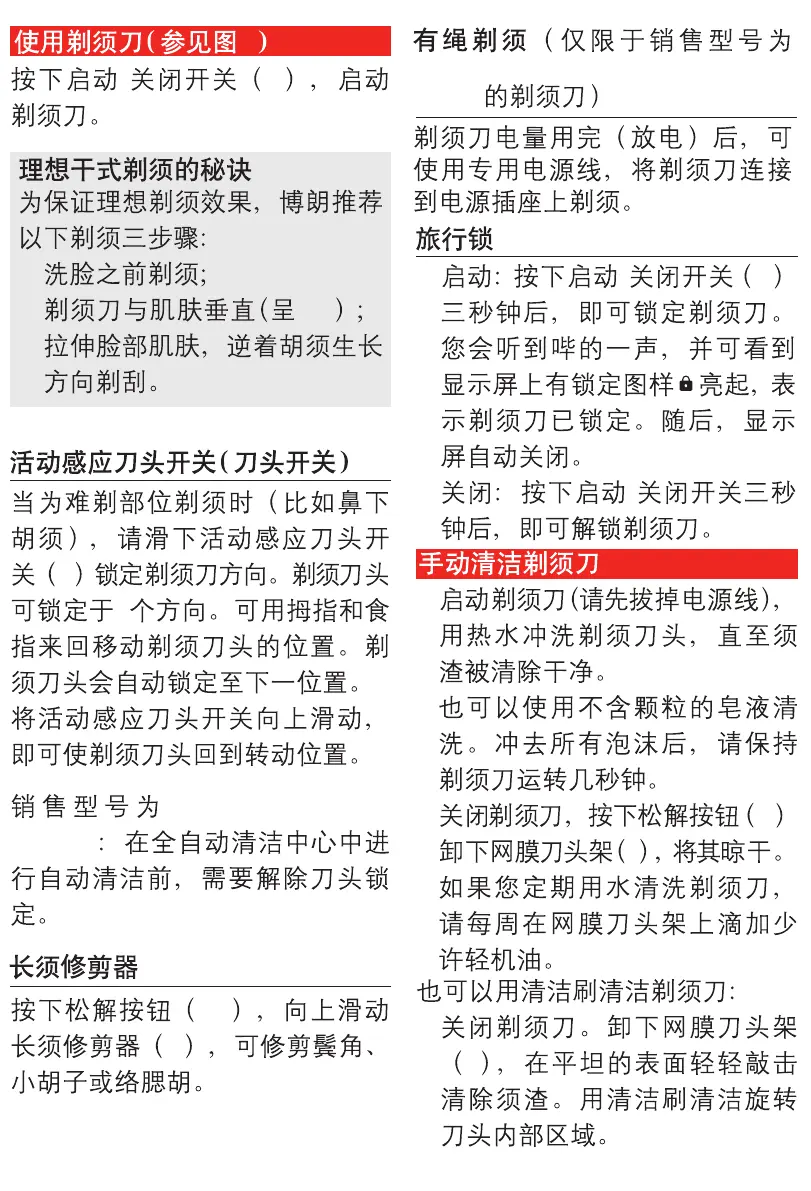 使用剃须刀(参见图 )

按下启动 关闭开关（ ），启动剃须刀。

理想干式剃须的秘诀

为保证理想剃须效果，博朗推荐以下剃须三步骤:

洗脸之前剃须;

剃须刀与肌肤垂直(呈 );

拉伸脸部肌肤，逆着胡须生长方向剃刮。

活动感应刀头开关(刀头开关)

当为难剃部位剃须时（比如鼻下胡须），请滑下活动感应刀头开关（ ）锁定剃须刀方向。剃须刀头可锁定于 个方向。可用拇指和食指来回移动剃须刀头的位置。剃须刀头会自动锁定至下一位置。将活动感应刀头开关向上滑动，即可使剃须刀头回到转动位置。

销售型号为

: 在全自动清洁中心中进行自动清洁前，需要解除刀头锁定。

长须修剪器

按下松解按钮（ ），向上滑动长须修剪器（ ），可修剪鬓角、小胡子或络腮胡。

有绳剃须（仅限于销售型号为

的剃须刀）

剃须刀电量用完（放电）后，可使用专用电源线，将剃须刀连接到电源插座上剃须。

旅行锁

启动: 按下启动 关闭开关（ ）三秒钟后，即可锁定剃须刀。您会听到哔的一声，并可看到显示屏上有锁定图样亮起，表示剃须刀已锁定。随后，显示屏自动关闭。

关闭: 按下启动 关闭开关三秒钟后，即可解锁剃须刀。

手动清洁剃须刀

启动剃须刀(请先拔掉电源线)，用热水冲洗剃须刀头，直至须渣被清除干净。

也可以使用不含颗粒的皂液清洗。冲去所有泡沫后，请保持剃须刀运转几秒钟。

关闭剃须刀，按下松解按钮（ ）卸下网膜刀头架( )，将其晾干。

如果您定期用水清洗剃须刀，请每周在网膜刀头架上滴加少许轻机油。

也可以用清洁刷清洁剃须刀:

关闭剃须刀。卸下网膜刀头架（ ），在平坦的表面轻轻敲击清除须渣。用清洁刷清洁旋转刀头内部区域。